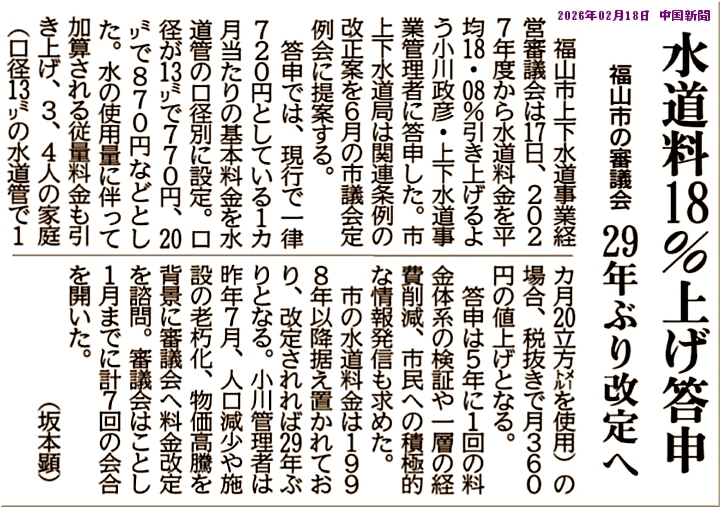 2026年02月18日 中国新聞

水道料18%上げ答申

福山市の審議会 29年ぶり改定へ

福山市上下水道事業経営審議会は17日、2027年度から水道料金を平均18・08%引き上げるよう小川政彦・上下水道事業管理者に答申した。市上下水道局は関連条例の改正案を6月の市議会定例会に提案する。

答申では、現行で一律720円としている1カ月当たりの基本料金を水道管の口径別に設定。口径が13ミリで770円、20ミリで870円などとした。水の使用量に伴って加算される従量料金も引き上げ、3、4人の家庭(口径13ミリの水道管で1カ月20立方メートルを使用)の場合、税抜きで月360円の値上げとなる。

答申は5年に1回の料金体系の検証や一層の経費削減、市民への積極的な情報発信も求めた。

市の水道料金は1998年以降据え置かれており、改定されれば29年ぶりとなる。小川管理者は昨年7月、人口減少や施設の老朽化、物価高騰を背景に審議会へ料金改定を諮問。審議会はことし1月までに計7回の会合を開いた。

(坂本顕)